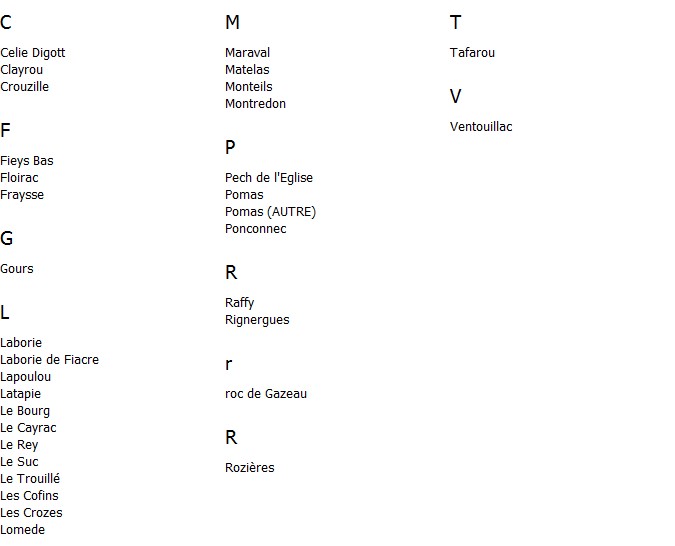 C

Celie Digott
Clayrou
Crouzille

F

Fieys Bas
Floirac
Fraysse

G

Gours

L

Laborie
Laborie de Fiacre
Lapoulou
Latapie
Le Bourg
Le Cayrac
Le Rey
Le Suc
Le Trouillé
Les Cofins
Les Crozes
Lomede

M

Maraval
Matelas
Monteils
Montredon

P

Pech de l'Eglise
Pomas
Pomas (AUTRE)
Ponconnec

R

Raffy
Rignergues

r

roc de Gazeau

R

Rozières

T

Tafarou

V

Ventouillac